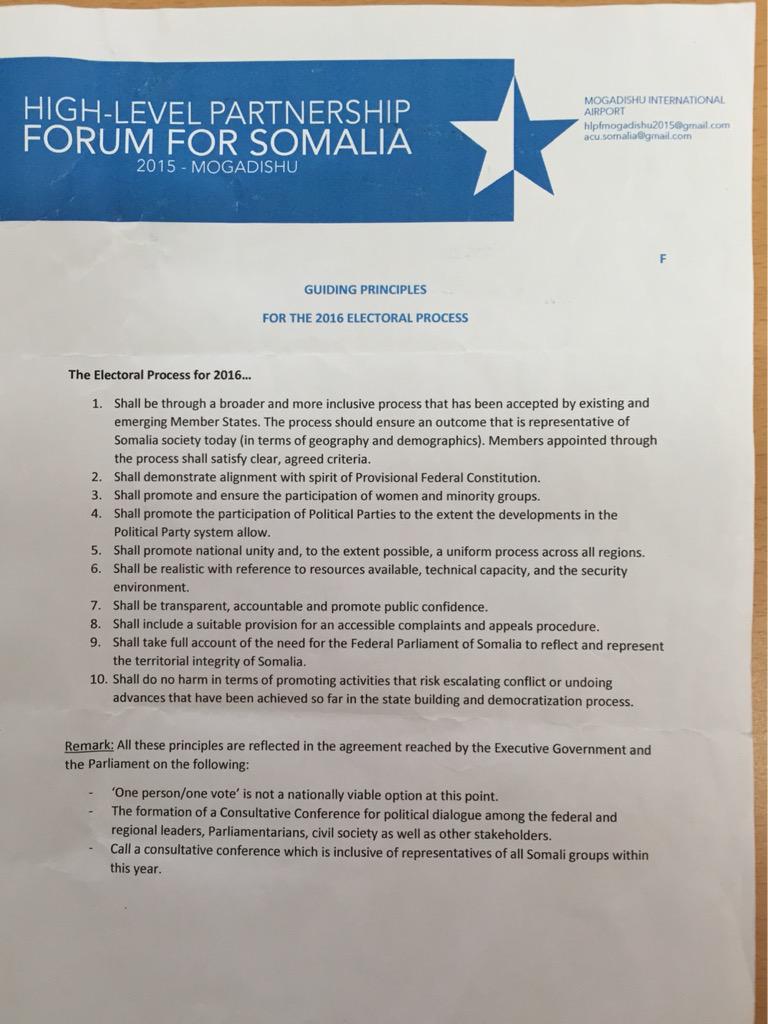 HIGH-LEVEL PARTNERSHIP FORUM FOR SOMALIA
2015 - MOGADISHU

MOGADISHU INTERNATIONAL AIRPORT
hlpfmogadishu2015@gmail.com
acu.somalia@gmail.com

F

GUIDING PRINCIPLES

FOR THE 2016 ELECTORAL PROCESS

The Electoral Process for 2016...

1. Shall be through a broader and more inclusive process that has been accepted by existing and emerging Member States. The process should ensure an outcome that is representative of Somalia society today (in terms of geography and demographics). Members appointed through the process shall satisfy clear, agreed criteria.
2. Shall demonstrate alignment with spirit of Provisional Federal Constitution.
3. Shall promote and ensure the participation of women and minority groups.
4. Shall promote the participation of Political Parties to the extent the developments in the Political Party system allow.
5. Shall promote national unity and, to the extent possible, a uniform process across all regions.
6. Shall be realistic with reference to resources available, technical capacity, and the security environment.
7. Shall be transparent, accountable and promote public confidence.
8. Shall include a suitable provision for an accessible complaints and appeals procedure.
9. Shall take full account of the need for the Federal Parliament of Somalia to reflect and represent the territorial integrity of Somalia.
10. Shall do no harm in terms of promoting activities that risk escalating conflict or undoing advances that have been achieved so far in the state building and democratization process.

Remark: All these principles are reflected in the agreement reached by the Executive Government and the Parliament on the following:

- 'One person/one vote' is not a nationally viable option at this point.
- The formation of a Consultative Conference for political dialogue among the federal and regional leaders, Parliamentarians, civil society as well as other stakeholders.
- Call a consultative conference which is inclusive of representatives of all Somali groups within this year.